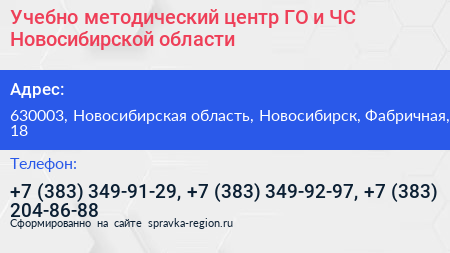 Учебно методический центр ГО и ЧС Новосибирской области

Адрес:

630003, Новосибирская область, Новосибирск, Фабричная, 18

Телефон:

+7 (383) 349-91-29, +7 (383) 349-92-97, +7 (383) 204-86-88

Сформированно на сайте spravka-region.ru